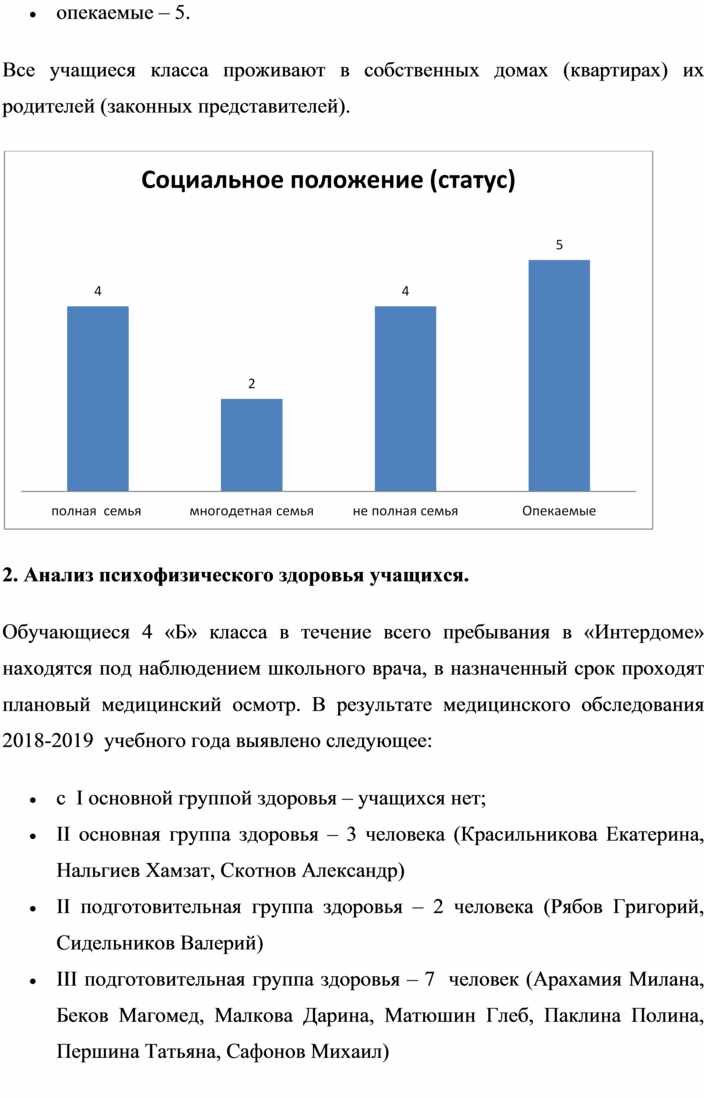 • опекаемые – 5.

Все учащиеся класса проживают в собственных домах (квартирах) их родителей (законных представителей).

Социальное положение (статус)

4

2

4

5

полная семья

многодетная семья

не полная семья

Опекаемые

2. Анализ психофизического здоровья учащихся.

Обучающиеся 4 «Б» класса в течение всего пребывания в «Интердоме» находятся под наблюдением школьного врача, в назначенный срок проходят плановый медицинский осмотр. В результате медицинского обследования 2018-2019 учебного года выявлено следующее:

• с I основной группой здоровья – учащихся нет;
• II основная группа здоровья – 3 человека (Красильникова Екатерина, Нальгиев Хамзат, Скотнов Александр)
• II подготовительная группа здоровья – 2 человека (Рябов Григорий, Сидельников Валерий)
• III подготовительная группа здоровья – 7 человек (Арахамия Милана, Беков Магомед, Малкова Дарина, Матюшин Глеб, Паклина Полина, Першина Татьяна, Сафонов Михаил)